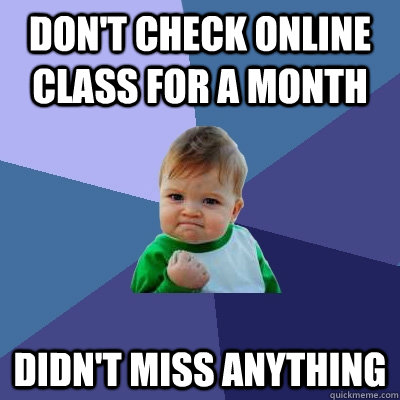 DON'T CHECK ONLINE CLASS FOR A MONTH

DIDN'T MISS ANYTHING

quickmeme.com